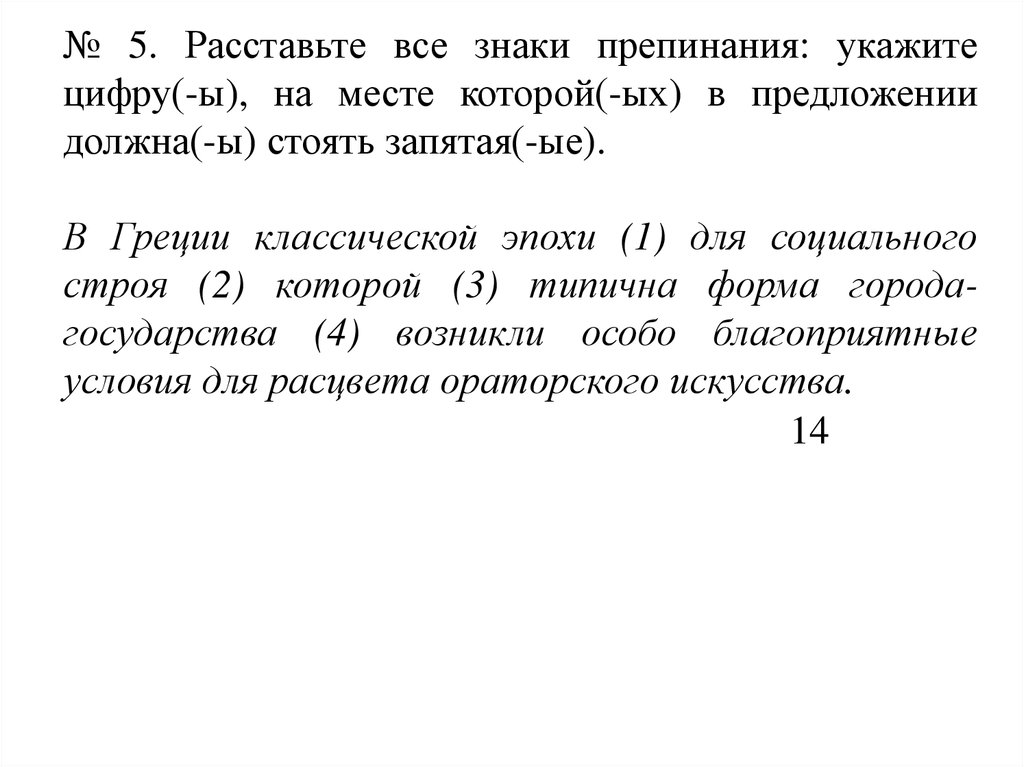 № 5. Расставьте все знаки препинания: укажите цифру(-ы), на месте которой(-ых) в предложении должна(-ы) стоять запятая(-ые).

В Греции классической эпохи (1) для социального строя (2) которой (3) типична форма города-государства (4) возникли особо благоприятные условия для расцвета ораторского искусства.

14